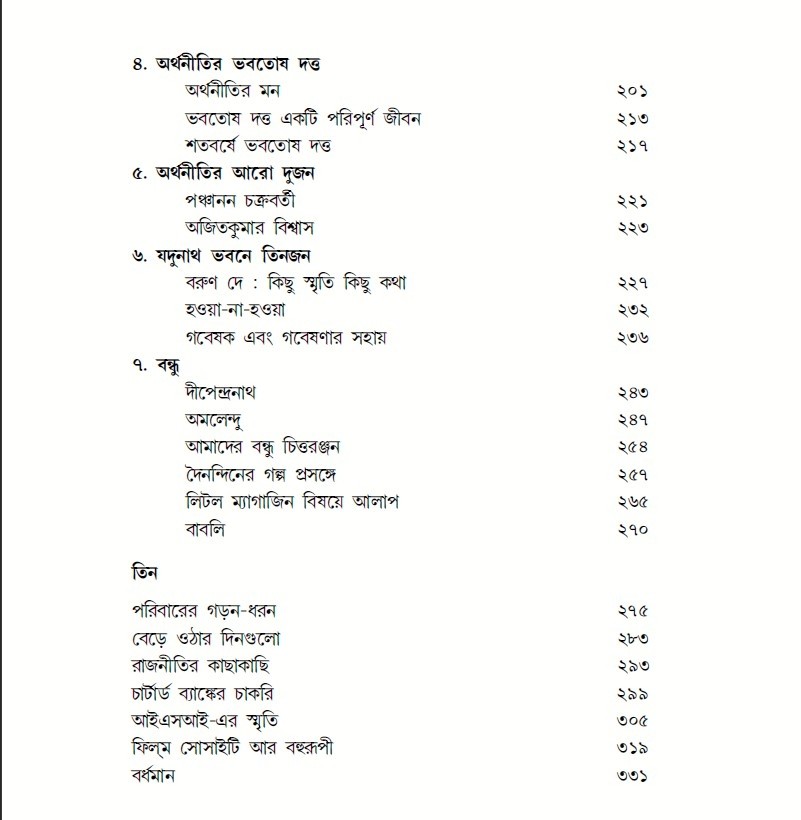 ৪. অর্থনীতির ভবতোষ দত্ত
অর্থনীতির মন ২০১
ভবতোষ দত্ত একটি পরিপূর্ণ জীবন ২১৩
শতবর্ষে ভবতোষ দত্ত ২১৭
৫. অর্থনীতির আরো দুজন
পঞ্চানন চক্রবর্তী ২২১
অজিতকুমার বিশ্বাস ২২৩
৬. যদুনাথ ভবনে তিনজন
বরুণ দে : কিছু স্মৃতি কিছু কথা ২২৭
হওয়া-না-হওয়া ২৩২
গবেষক এবং গবেষণার সহায় ২৩৬
৭. বন্ধু
দীপেন্দ্রনাথ ২৪৩
অমলেন্দু ২৪৭
আমাদের বন্ধু চিত্তরঞ্জন ২৫৪
দৈনন্দিনের গল্প প্রসঙ্গে ২৫৭
লিটল ম্যাগাজিন বিষয়ে আলাপ ২৬৫
বাবলি ২৭০

তিন

পরিবারের গড়ন-ধরন ২৭৫
বেড়ে ওঠার দিনগুলো ২৮৩
রাজনীতির কাছাকাছি ২৯৩
চার্টার্ড ব্যাঙ্কের চাকরি ২৯৯
আইএসআই-এর স্মৃতি ৩০৫
ফিল্ম সোসাইটি আর বহুরূপী ৩১৯
বর্ধমান ৩৩১